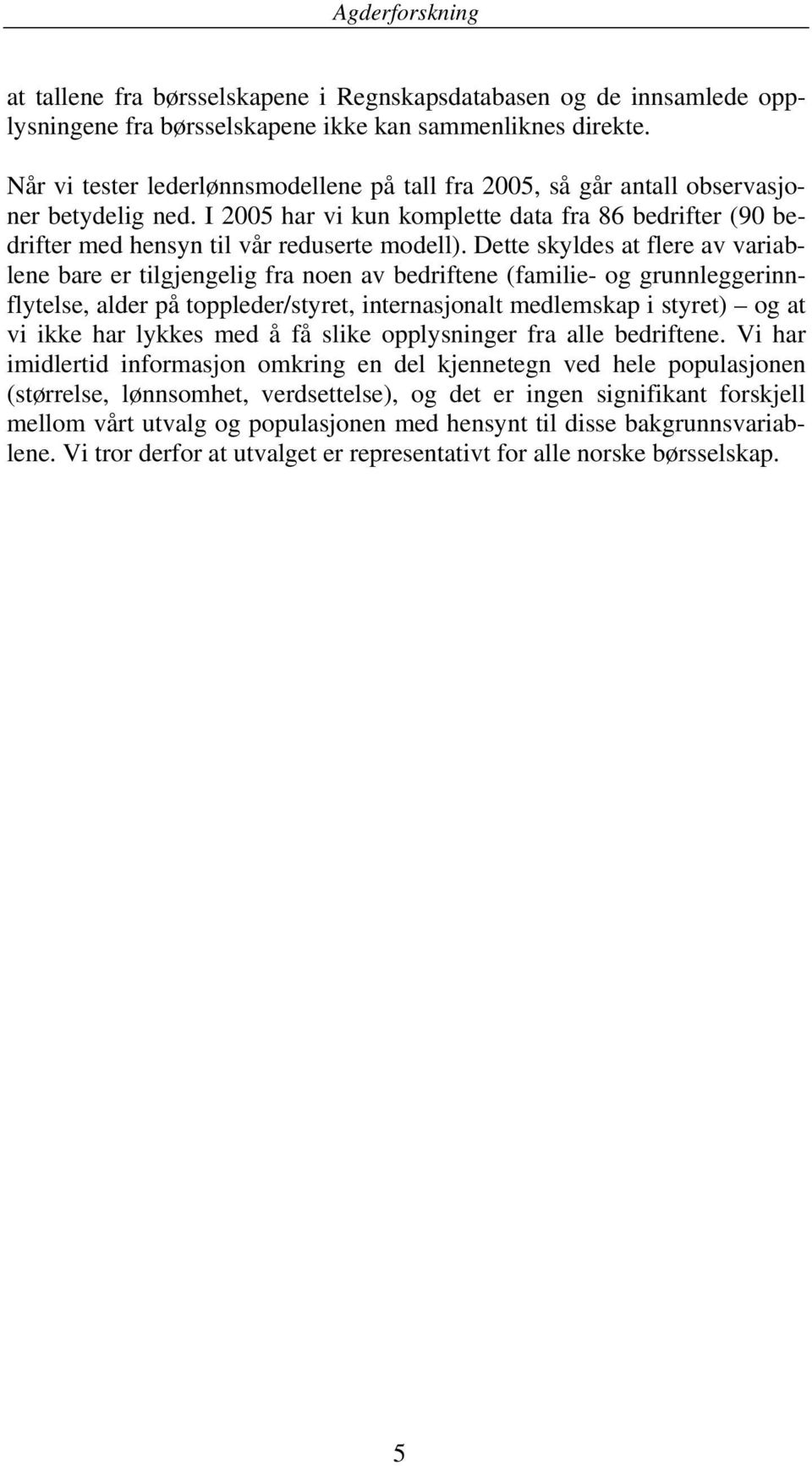 Agderforskning

at tallene fra børsselskapene i Regnskapsdatabasen og de innsamlede opplysningene fra børsselskapene ikke kan sammenliknes direkte.

Når vi tester lederlønnsmodellene på tall fra 2005, så går antall observasjoner betydelig ned. I 2005 har vi kun komplette data fra 86 bedrifter (90 bedrifter med hensyn til vår reduserte modell). Dette skyldes at flere av variablene bare er tilgjengelig fra noen av bedriftene (familie- og grunnleggerinnflytelse, alder på toppleder/styret, internasjonalt medlemskap i styret) – og at vi ikke har lykkes med å få slike opplysninger fra alle bedriftene. Vi har imidlertid informasjon omkring en del kjennetegn ved hele populasjonen (størrelse, lønnsomhet, verdsettelse), og det er ingen signifikant forskjell mellom vårt utvalg og populasjonen med hensynt til disse bakgrunnsvariablene. Vi tror derfor at utvalget er representativt for alle norske børsselskap.

5